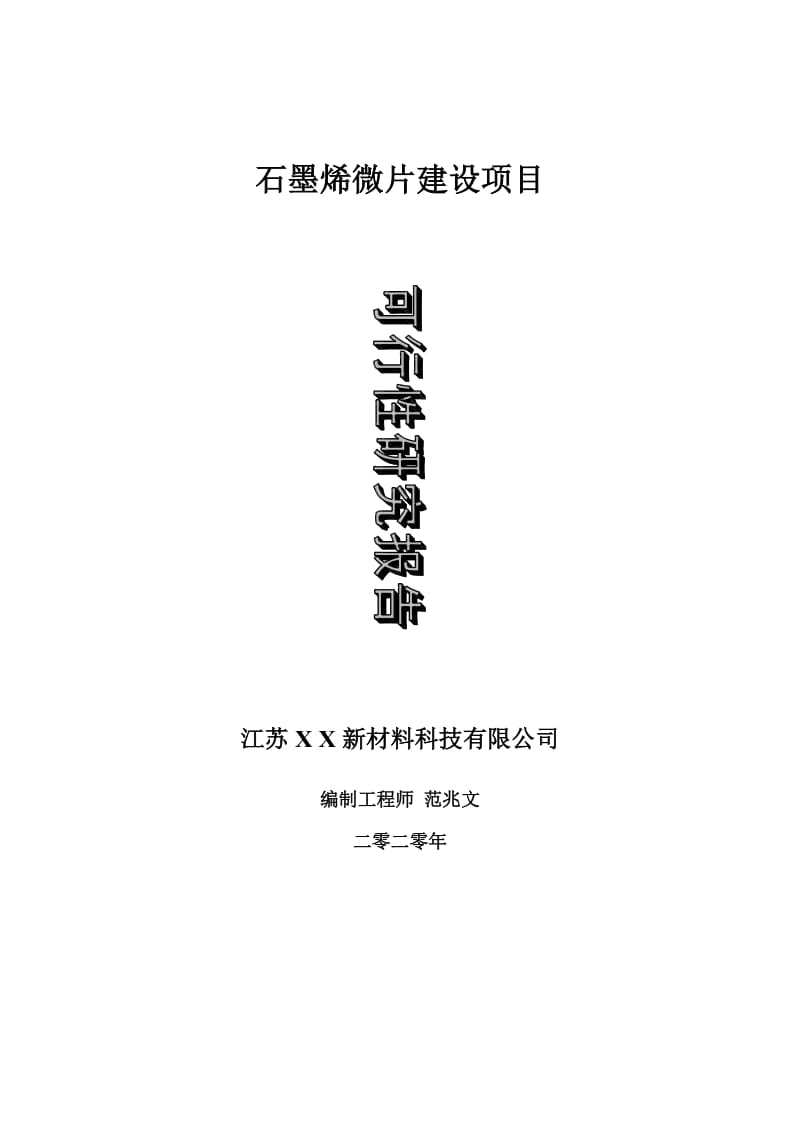 石墨烯微片建设项目

可行性研究报告

江苏 X X 新材料科技有限公司

编制工程师 范兆文

二零二零年